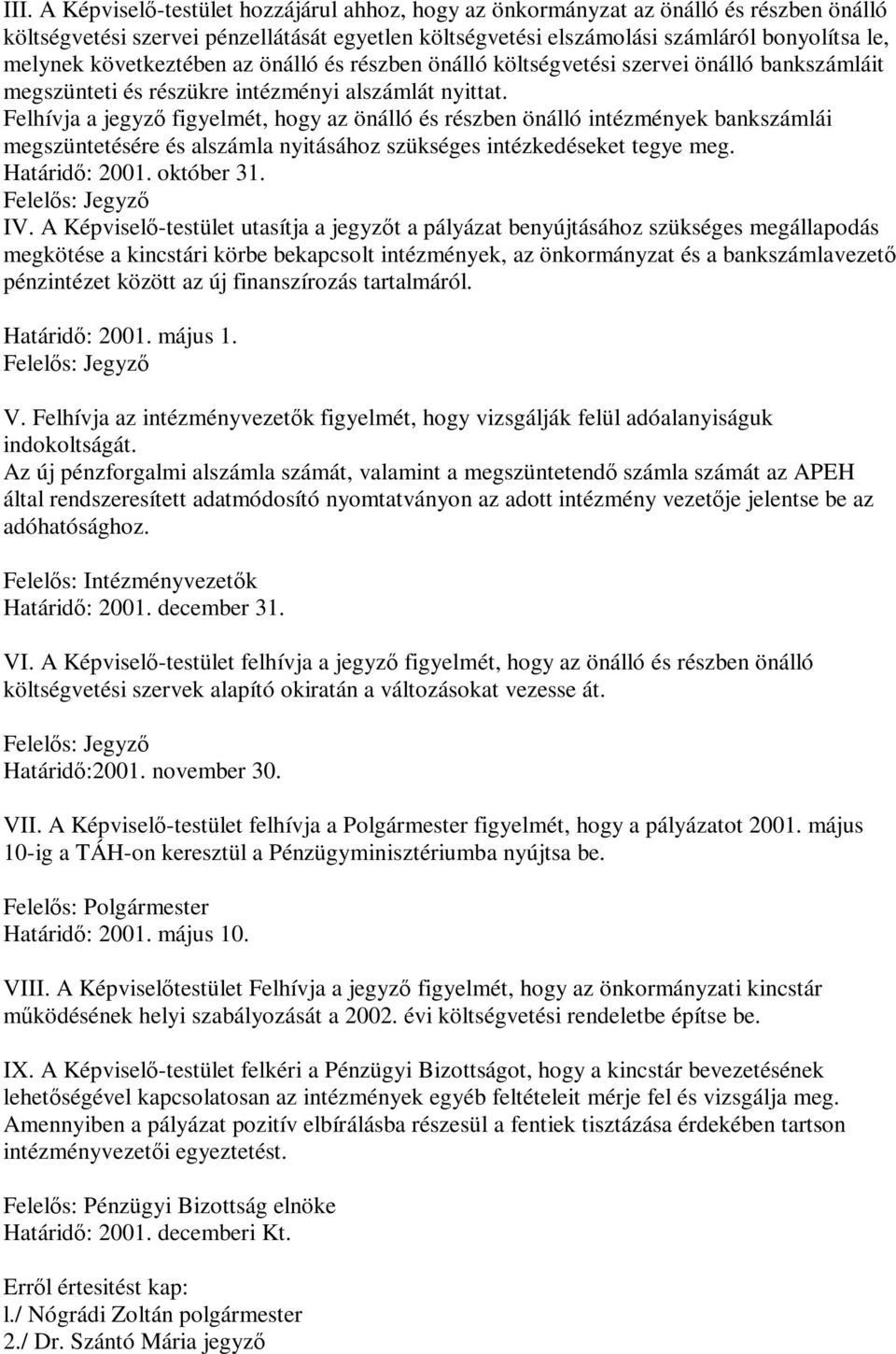 III. A Képviselő-testület hozzájárul ahhoz, hogy az önkormányzat az önálló és részben önálló költségvetési szervei pénzellátását egyetlen költségvetési elszámolási számláról bonyolítsa le, melynek következtében az önálló és részben önálló költségvetési szervei önálló bankszámláit megszünteti és részükre intézményi alszámlát nyittat.
Felhívja a jegyző figyelmét, hogy az önálló és részben önálló intézmények bankszámlái megszüntetésére és alszámla nyitásához szükséges intézkedéseket tegye meg.
Határidő: 2001. október 31.
Felelős: Jegyző
IV. A Képviselő-testület utasítja a jegyzőt a pályázat benyújtásához szükséges megállapodás megkötése a kincstári körbe bekapcsolt intézmények, az önkormányzat és a bankszámlavezető pénzintézet között az új finanszírozás tartalmáról.

Határidő: 2001. május 1.
Felelős: Jegyző

V. Felhívja az intézményvezetők figyelmét, hogy vizsgálják felül adóalanyiságuk indokoltságát.
Az új pénzforgalmi alszámla számát, valamint a megszüntetendő számla számát az APEH által rendszeresített adatmódosító nyomtatványon az adott intézmény vezetője jelentse be az adóhatósághoz.

Felelős: Intézményvezetők
Határidő: 2001. december 31.

VI. A Képviselő-testület felhívja a jegyző figyelmét, hogy az önálló és részben önálló költségvetési szervek alapító okiratán a változásokat vezesse át.

Felelős: Jegyző
Határidő:2001. november 30.

VII. A Képviselő-testület felhívja a Polgármester figyelmét, hogy a pályázatot 2001. május 10-ig a TÁH-on keresztül a Pénzügyminisztériumba nyújtsa be.

Felelős: Polgármester
Határidő: 2001. május 10.

VIII. A Képviselőtestület Felhívja a jegyző figyelmét, hogy az önkormányzati kincstár működésének helyi szabályozását a 2002. évi költségvetési rendeletbe építse be.

IX. A Képviselő-testület felkéri a Pénzügyi Bizottságot, hogy a kincstár bevezetésének lehetőségével kapcsolatosan az intézmények egyéb feltételeit mérje fel és vizsgálja meg. Amennyiben a pályázat pozitív elbírálásba részesül a fentiek tisztázása érdekében tartson intézményvezetői egyeztetést.

Felelős: Pénzügyi Bizottság elnöke
Határidő: 2001. decemberi Kt.

Erről értesitést kap:
l./ Nógrádi Zoltán polgármester
2./ Dr. Szántó Mária jegyző